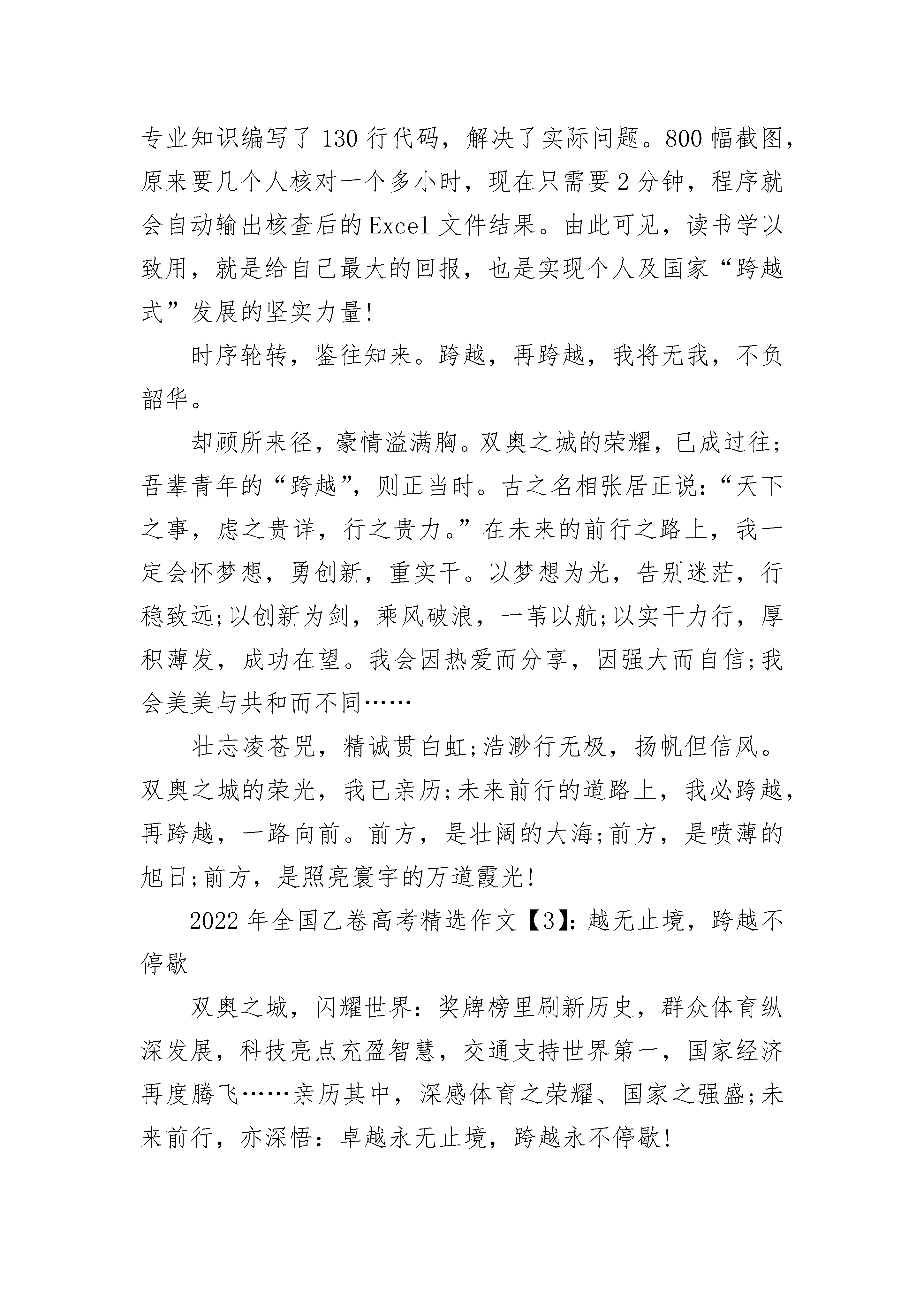 专业知识编写了130行代码，解决了实际问题。800幅截图，原来要几个人核对一个多小时，现在只需要2分钟，程序就会自动输出核查后的Excel文件结果。由此可见，读书学以致用，就是给自己最大的回报，也是实现个人及国家“跨越式”发展的坚实力量!

时序轮转，鉴往知来。跨越，再跨越，我将无我，不负韶华。

却顾所来径，豪情溢满胸。双奥之城的荣耀，已成过往;吾辈青年的“跨越”，则正当时。古之名相张居正说:“天下之事，虑之贵详，行之贵力。”在未来的前行之路上，我一定会怀梦想，勇创新，重实干。以梦想为光，告别迷茫，行稳致远;以创新为剑，乘风破浪，一苇以航;以实干力行，厚积薄发，成功在望。我会因热爱而分享，因强大而自信;我会美美与共和而不同……

壮志凌苍兕，精诚贯白虹;浩渺行无极，扬帆但信风。双奥之城的荣光，我已亲历;未来前行的道路上，我必跨越，再跨越，一路向前。前方，是壮阔的大海;前方，是喷薄的旭日;前方，是照亮寰宇的万道霞光!

2022年全国乙卷高考精选作文【3】:越无止境，跨越不停歇

双奥之城，闪耀世界:奖牌榜里刷新历史，群众体育纵深发展，科技亮点充盈智慧，交通支持世界第一，国家经济再度腾飞……亲历其中，深感体育之荣耀、国家之强盛;未来前行，亦深悟:卓越永无止境，跨越永不停歇!